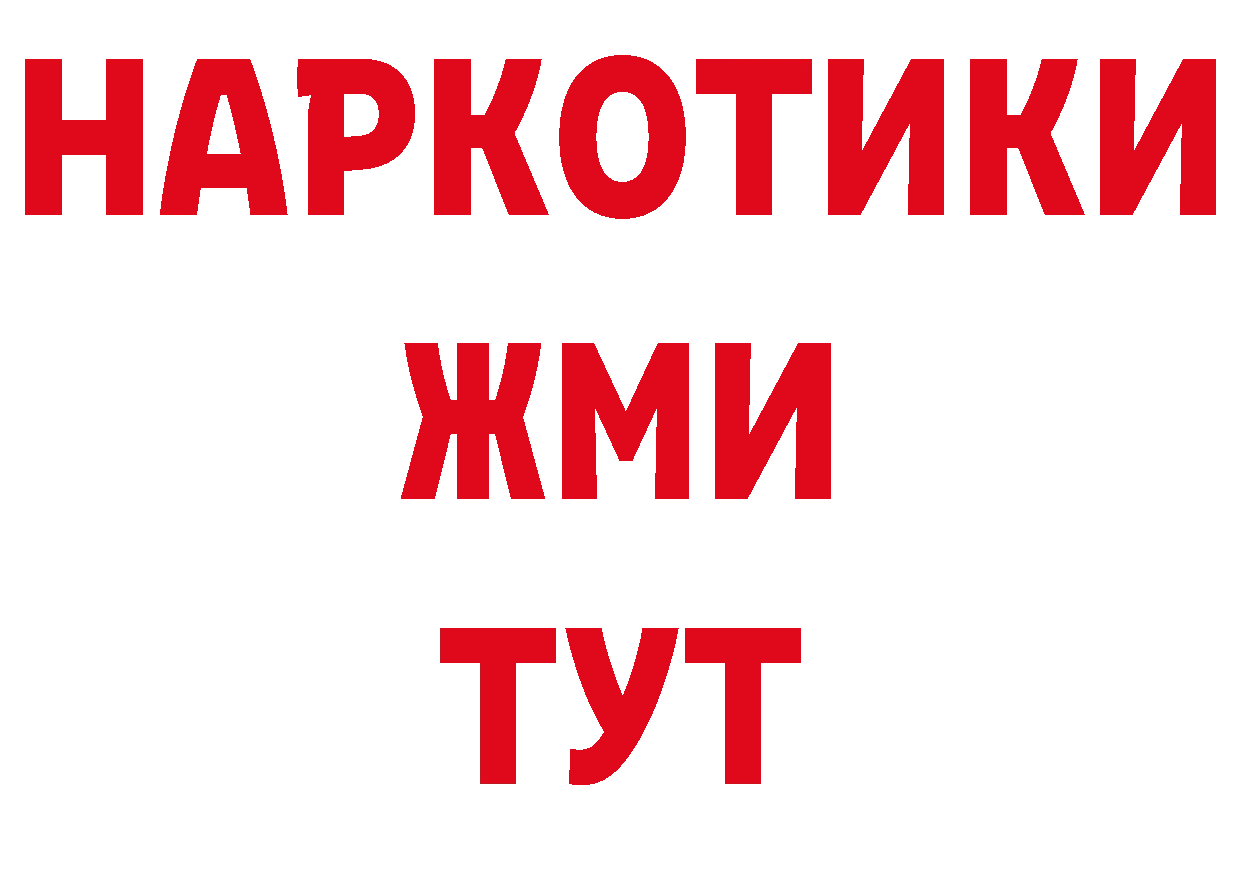 НАРКОТИКИ
ЖМИ
ТУТ